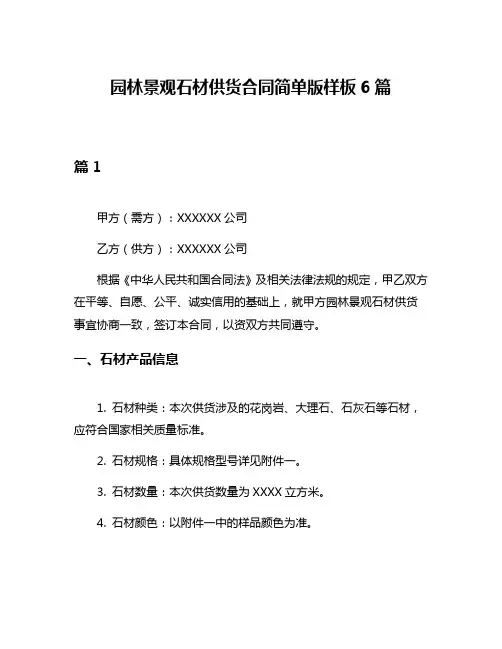 园林景观石材供货合同简单版样板 6 篇

篇 1

甲方（需方）：XXXXXX 公司

乙方（供方）：XXXXXX 公司

根据《中华人民共和国合同法》及相关法律法规的规定，甲乙双方在平等、自愿、公平、诚实信用的基础上，就甲方园林景观石材供货事宜协商一致，签订本合同，以资双方共同遵守。

一、石材产品信息

1. 石材种类：本次供货涉及的花岗岩、大理石、石灰石等石材，应符合国家相关质量标准。

2. 石材规格：具体规格型号详见附件一。

3. 石材数量：本次供货数量为 XXXX 立方米。

4. 石材颜色：以附件一中的样品颜色为准。